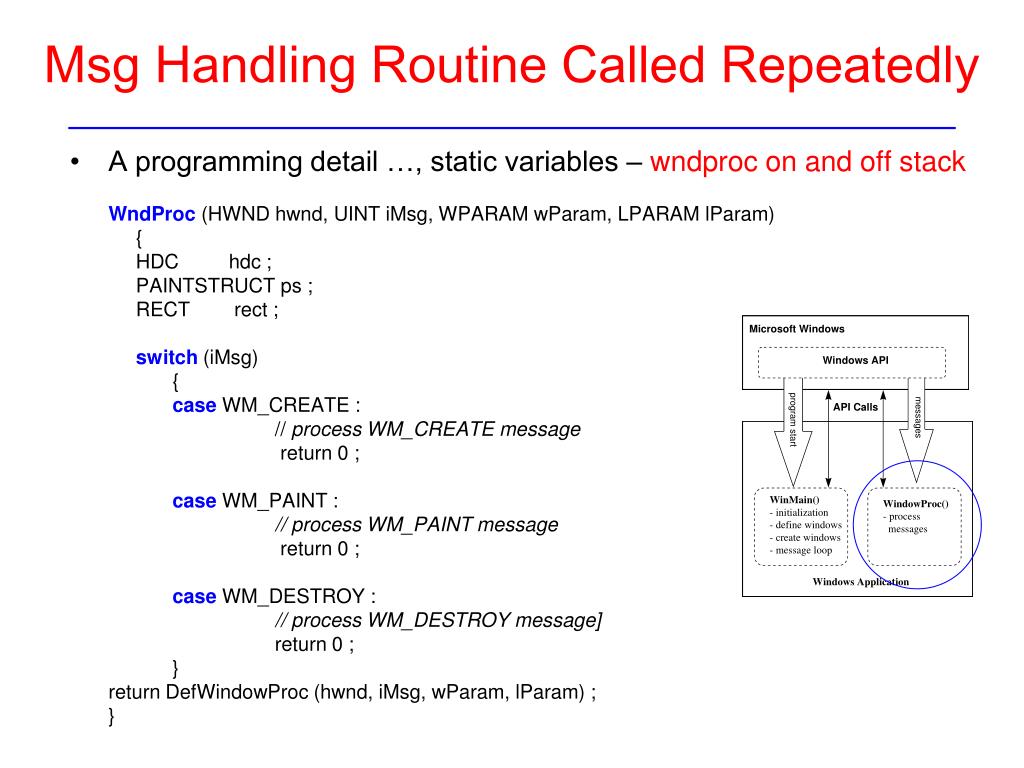 Msg Handling Routine Called Repeatedly

• A programming detail …, static variables – wndproc on and off stack

WndProc (HWND hwnd, UINT iMsg, WPARAM wParam, LPARAM lParam)
{
HDC hdc ;
PAINTSTRUCT ps ;
RECT rect ;

switch (iMsg)
{
case WM_CREATE :
// process WM_CREATE message
return 0 ;

case WM_PAINT :
// process WM_PAINT message
return 0 ;

case WM_DESTROY :
// process WM_DESTROY message]
return 0 ;
}
return DefWindowProc (hwnd, iMsg, wParam, lParam) ;
}

Microsoft Windows
Windows API
program start
API Calls
messages
WinMain()
- initialization
- define windows
- create windows
- message loop
WindowProc()
- process messages
Windows Application